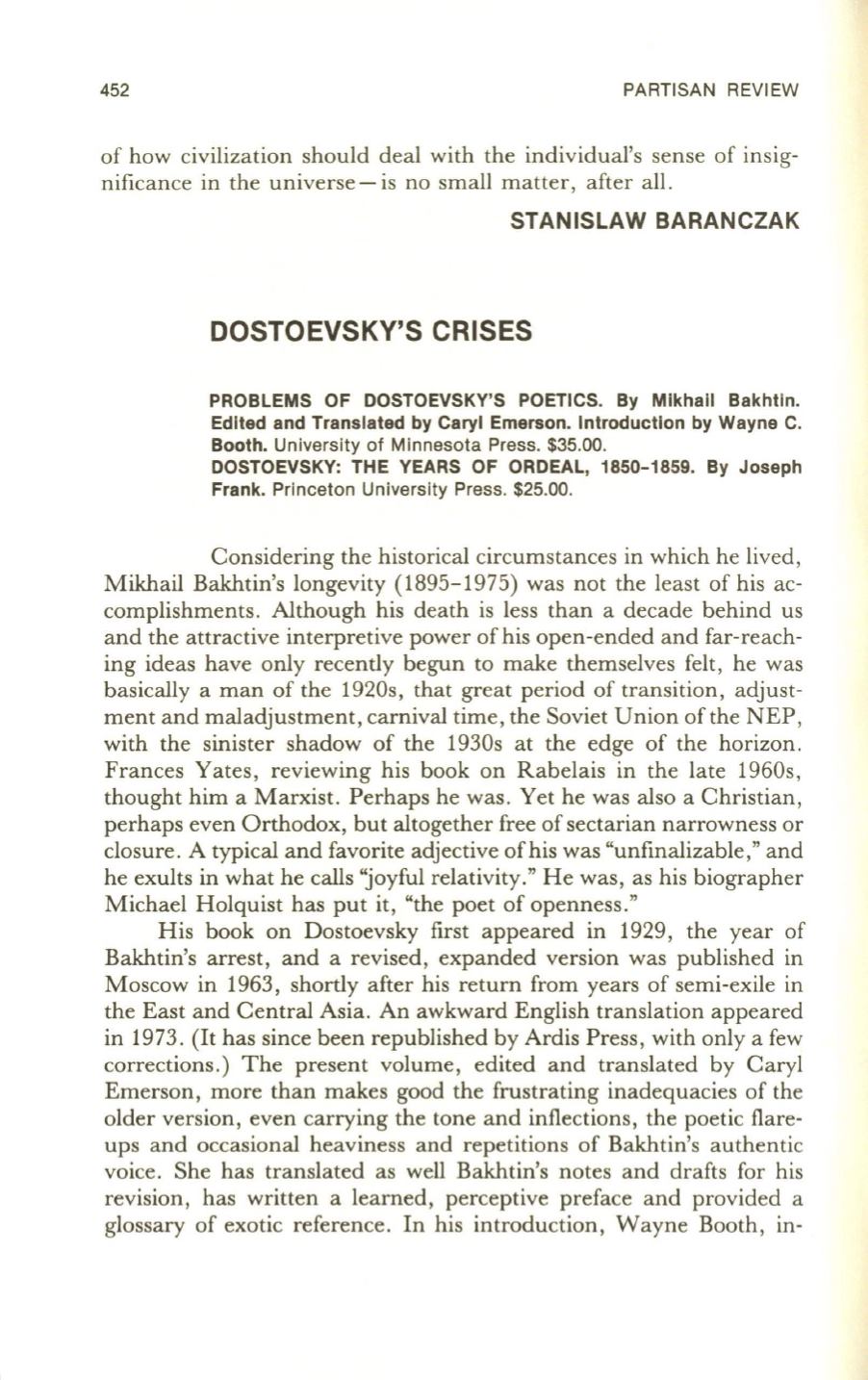 452 PARTISAN REVIEW

of how civilization should deal with the individual's sense of insignificance in the universe—is no small matter, after all.

STANISLAW BARANCZAK

DOSTOEVSKY'S CRISES

PROBLEMS OF DOSTOEVSKY'S POETICS. By Mikhail Bakhtin. Edited and Translated by Caryl Emerson. Introduction by Wayne C. Booth. University of Minnesota Press. $35.00.
DOSTOEVSKY: THE YEARS OF ORDEAL, 1850-1859. By Joseph Frank. Princeton University Press. $25.00.

Considering the historical circumstances in which he lived, Mikhail Bakhtin's longevity (1895-1975) was not the least of his accomplishments. Although his death is less than a decade behind us and the attractive interpretive power of his open-ended and far-reaching ideas have only recently begun to make themselves felt, he was basically a man of the 1920s, that great period of transition, adjustment and maladjustment, carnival time, the Soviet Union of the NEP, with the sinister shadow of the 1930s at the edge of the horizon. Frances Yates, reviewing his book on Rabelais in the late 1960s, thought him a Marxist. Perhaps he was. Yet he was also a Christian, perhaps even Orthodox, but altogether free of sectarian narrowness or closure. A typical and favorite adjective of his was "unfinalizable," and he exults in what he calls "joyful relativity." He was, as his biographer Michael Holquist has put it, "the poet of openness."

His book on Dostoevsky first appeared in 1929, the year of Bakhtin's arrest, and a revised, expanded version was published in Moscow in 1963, shortly after his return from years of semi-exile in the East and Central Asia. An awkward English translation appeared in 1973. (It has since been republished by Ardis Press, with only a few corrections.) The present volume, edited and translated by Caryl Emerson, more than makes good the frustrating inadequacies of the older version, even carrying the tone and inflections, the poetic flare-ups and occasional heaviness and repetitions of Bakhtin's authentic voice. She has translated as well Bakhtin's notes and drafts for his revision, has written a learned, perceptive preface and provided a glossary of exotic reference. In his introduction, Wayne Booth, in-